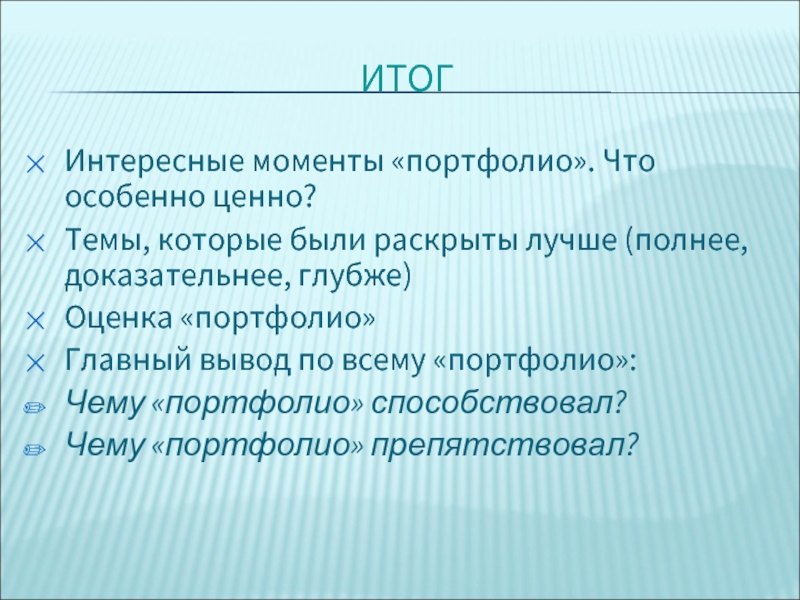 ИТОГ

Интересные моменты «портфолио». Что особенно ценно?

Темы, которые были раскрыты лучше (полнее, доказательнее, глубже)

Оценка «портфолио»

Главный вывод по всему «портфолио»:

Чему «портфолио» способствовал?

Чему «портфолио» препятствовал?